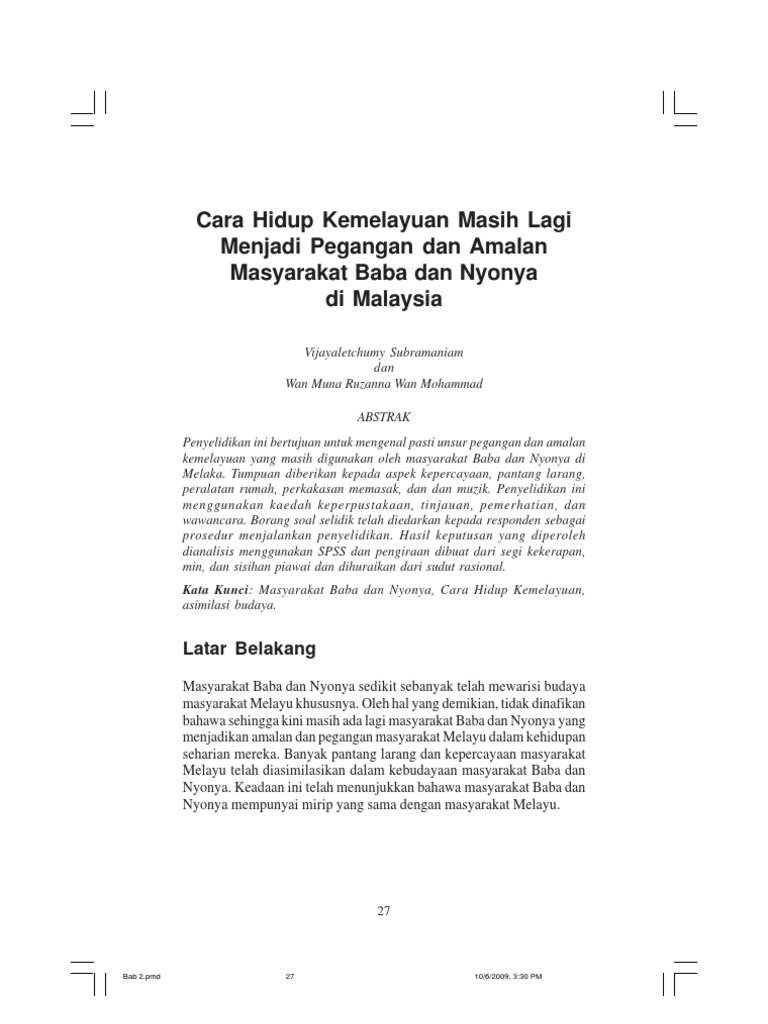 Cara Hidup Kemelayuan Masih Lagi Menjadi Pegangan dan Amalan Masyarakat Baba dan Nyonya di Malaysia

Vijayaletchumy Subramaniam
dan
Wan Muna Ruzanna Wan Mohammad

ABSTRAK

Penyelidikan ini bertujuan untuk mengenal pasti unsur pegangan dan amalan kemelayuan yang masih digunakan oleh masyarakat Baba dan Nyonya di Melaka. Tumpuan diberikan kepada aspek kepercayaan, pantang larang, peralatan rumah, perkakasan memasak, dan dan muzik. Penyelidikan ini menggunakan kaedah keperpustakaan, tinjauan, pemerhatian, dan wawancara. Borang soal selidik telah diedarkan kepada responden sebagai prosedur menjalankan penyelidikan. Hasil keputusan yang diperoleh dianalisis menggunakan SPSS dan pengiraan dibuat dari segi kekerapan, min, dan sisihan piawai dan dihuraikan dari sudut rasional.

Kata Kunci: Masyarakat Baba dan Nyonya, Cara Hidup Kemelayuan, asimilasi budaya.

Latar Belakang

Masyarakat Baba dan Nyonya sedikit sebanyak telah mewarisi budaya masyarakat Melayu khususnya. Oleh hal yang demikian, tidak dinafikan bahawa sehingga kini masih ada lagi masyarakat Baba dan Nyonya yang menjadikan amalan dan pegangan masyarakat Melayu dalam kehidupan seharian mereka. Banyak pantang larang dan kepercayaan masyarakat Melayu telah diasimilasikan dalam kebudayaan masyarakat Baba dan Nyonya. Keadaan ini telah menunjukkan bahawa masyarakat Baba dan Nyonya mempunyai mirip yang sama dengan masyarakat Melayu.

27

Bab 2.pmd 27 10/6/2009, 3:30 PM